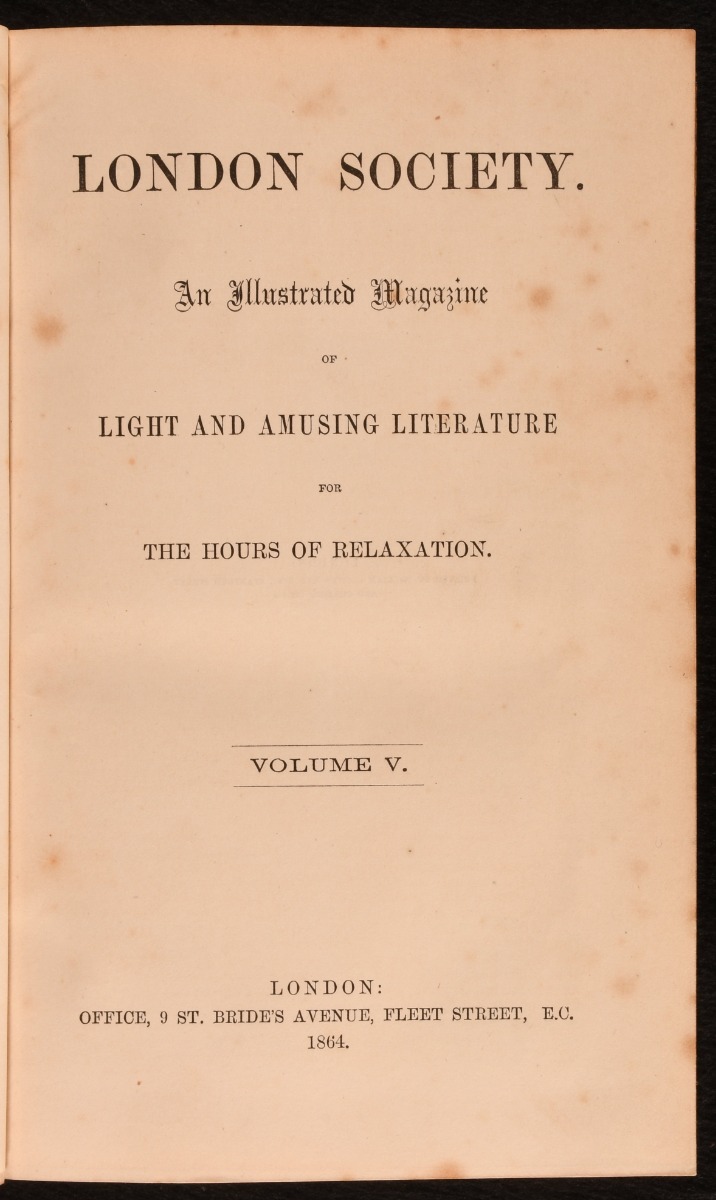 LONDON SOCIETY.

An Illustrated Magazine

OF

LIGHT AND AMUSING LITERATURE

FOR

THE HOURS OF RELAXATION.

VOLUME V.

LONDON:
OFFICE, 9 ST. BRIDE'S AVENUE, FLEET STREET, E.C.
1864.